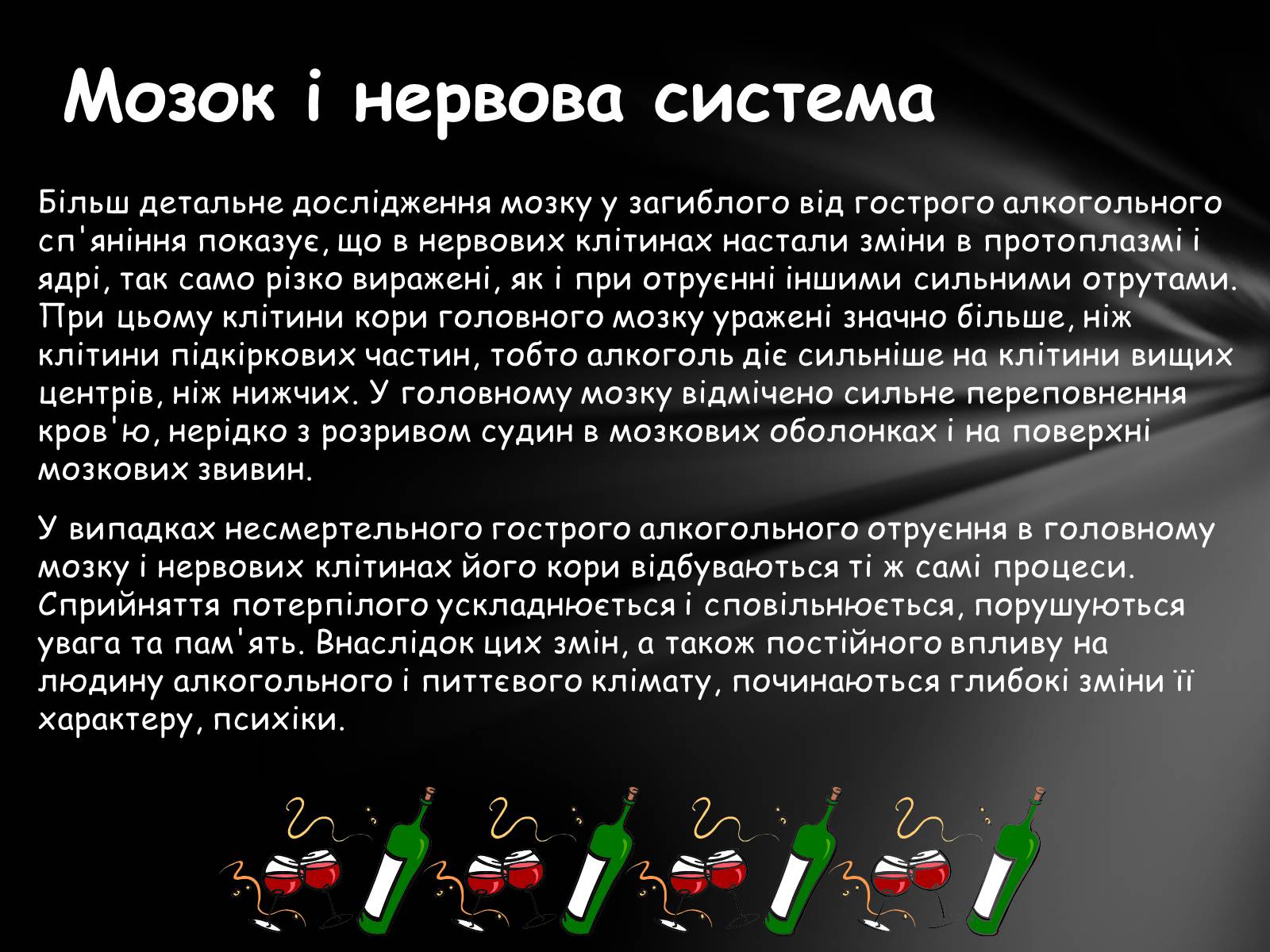 Мозок і нервова система

Більш детальне дослідження мозку у загиблого від гострого алкогольного сп'яніння показує, що в нервових клітинах настали зміни в протоплазмі і ядрі, так само різко виражені, як і при отруєнні іншими сильними отрутами. При цьому клітини кори головного мозку уражені значно більше, ніж клітини підкіркових частин, тобто алкоголь діє сильніше на клітини вищих центрів, ніж нижчих. У головному мозку відмічено сильне переповнення кров'ю, нерідко з розривом судин в мозкових оболонках і на поверхні мозкових звивин.

У випадках несмертельного гострого алкогольного отруєння в головному мозку і нервових клітинах його кори відбуваються ті ж самі процеси. Сприйняття потерпілого ускладнюється і сповільнюється, порушуються увага та пам'ять. Внаслідок цих змін, а також постійного впливу на людину алкогольного і питтєвого клімату, починаються глибокі зміни її характеру, психіки.